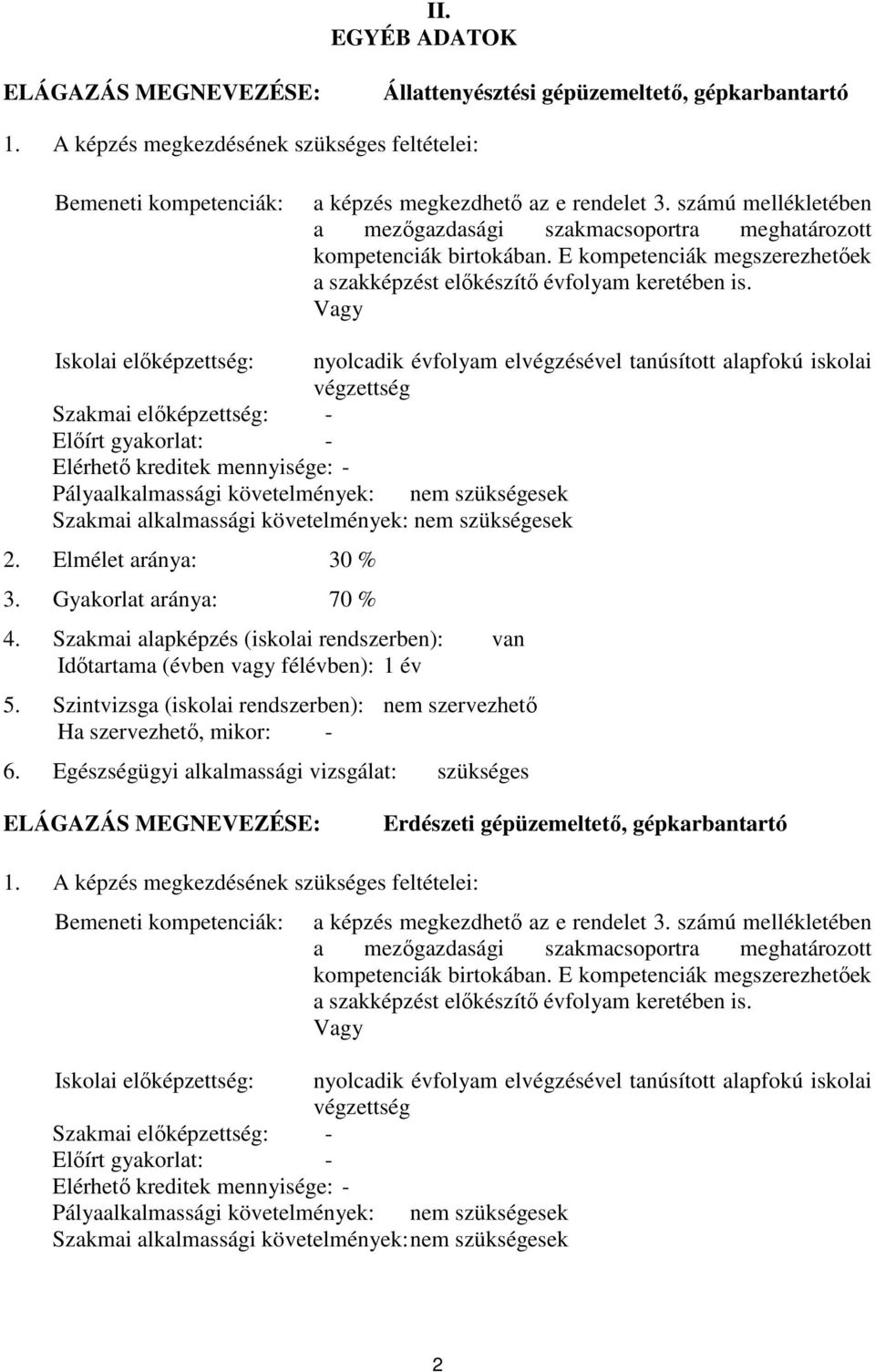 II.
EGYÉB ADATOK

ELÁGAZÁS MEGNEVEZÉSE: Állattenyésztési gépüzemeltető, gépkarbantartó

1. A képzés megkezdésének szükséges feltételei:

Bemeneti kompetenciák: a képzés megkezdhető az e rendelet 3. számú mellékletében a mezőgazdasági szakmacsoportra meghatározott kompetenciák birtokában. E kompetenciák megszerezhetőek a szakképzést előkészítő évfolyam keretében is.
Vagy

Iskolai előképzettség: nyolcadik évfolyam elvégzésével tanúsított alapfokú iskolai végzettség
Szakmai előképzettség: -
Előírt gyakorlat: -
Elérhető kreditek mennyisége: -
Pályaalkalmassági követelmények: nem szükségesek
Szakmai alkalmassági követelmények: nem szükségesek

2. Elmélet aránya: 30 %
3. Gyakorlat aránya: 70 %
4. Szakmai alapképzés (iskolai rendszerben): van
Időtartama (évben vagy félévben): 1 év
5. Szintvizsga (iskolai rendszerben): nem szervezhető
Ha szervezhető, mikor: -
6. Egészségügyi alkalmassági vizsgálat: szükséges

ELÁGAZÁS MEGNEVEZÉSE: Erdészeti gépüzemeltető, gépkarbantartó

1. A képzés megkezdésének szükséges feltételei:

Bemeneti kompetenciák: a képzés megkezdhető az e rendelet 3. számú mellékletében a mezőgazdasági szakmacsoportra meghatározott kompetenciák birtokában. E kompetenciák megszerezhetőek a szakképzést előkészítő évfolyam keretében is.
Vagy

Iskolai előképzettség: nyolcadik évfolyam elvégzésével tanúsított alapfokú iskolai végzettség
Szakmai előképzettség: -
Előírt gyakorlat: -
Elérhető kreditek mennyisége: -
Pályaalkalmassági követelmények: nem szükségesek
Szakmai alkalmassági követelmények: nem szükségesek

2